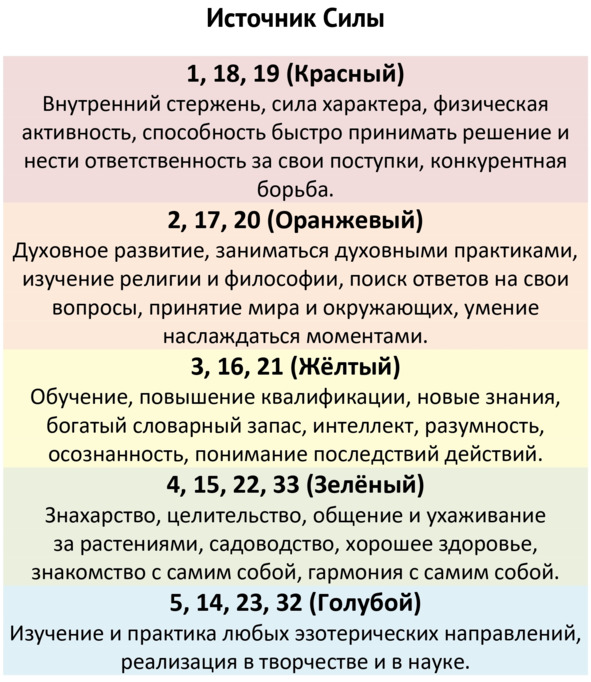 Источник Силы

1, 18, 19 (Красный)
Внутренний стержень, сила характера, физическая активность, способность быстро принимать решение и нести ответственность за свои поступки, конкурентная борьба.

2, 17, 20 (Оранжевый)
Духовное развитие, заниматься духовными практиками, изучение религии и философии, поиск ответов на свои вопросы, принятие мира и окружающих, умение наслаждаться моментами.

3, 16, 21 (Жёлтый)
Обучение, повышение квалификации, новые знания, богатый словарный запас, интеллект, разумность, осознанность, понимание последствий действий.

4, 15, 22, 33 (Зелёный)
Знахарство, целительство, общение и ухаживание за растениями, садоводство, хорошее здоровье, знакомство с самим собой, гармония с самим собой.

5, 14, 23, 32 (Голубой)
Изучение и практика любых эзотерических направлений, реализация в творчестве и в науке.